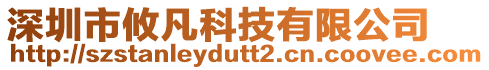 深圳市攸凡科技有限公司
http://szstanleydutt2.cn.coovee.com